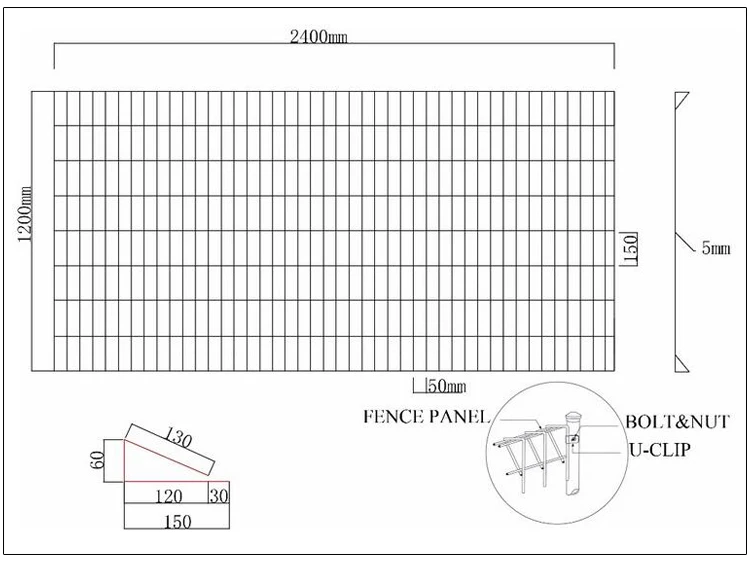 2400mm

1200mm

150

5mm

50mm

FENCE PANEL

BOLT&NUT

U-CLIP

130

60

120

30

150